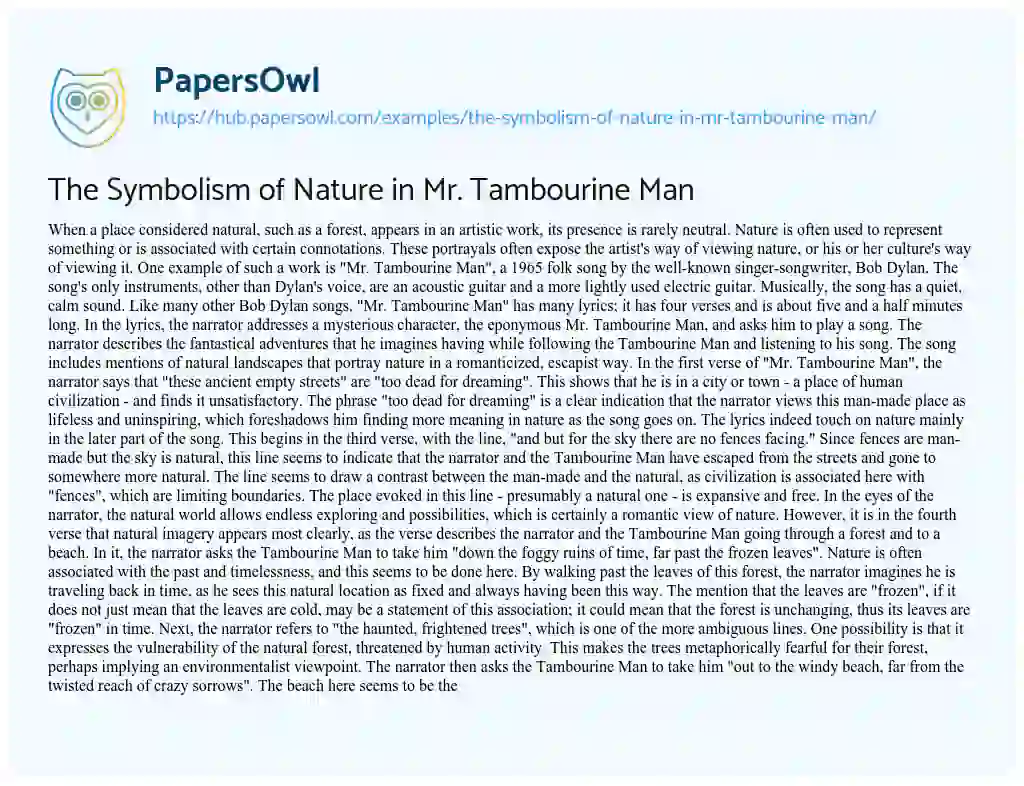 PapersOwl

https://hub.papersowl.com/examples/the-symbolism-of-nature-in-mr-tambourine-man/

The Symbolism of Nature in Mr. Tambourine Man

When a place considered natural, such as a forest, appears in an artistic work, its presence is rarely neutral. Nature is often used to represent something or is associated with certain connotations. These portrayals often expose the artist's way of viewing nature, or his or her culture's way of viewing it. One example of such a work is "Mr. Tambourine Man", a 1965 folk song by the well-known singer-songwriter, Bob Dylan. The song's only instruments, other than Dylan's voice, are an acoustic guitar and a more lightly used electric guitar. Musically, the song has a quiet, calm sound. Like many other Bob Dylan songs, "Mr. Tambourine Man" has many lyrics; it has four verses and is about five and a half minutes long. In the lyrics, the narrator addresses a mysterious character, the eponymous Mr. Tambourine Man, and asks him to play a song. The narrator describes the fantastical adventures that he imagines having while following the Tambourine Man and listening to his song. The song includes mentions of natural landscapes that portray nature in a romanticized, escapist way. In the first verse of "Mr. Tambourine Man", the narrator says that "these ancient empty streets" are "too dead for dreaming". This shows that he is in a city or town - a place of human civilization - and finds it unsatisfactory. The phrase "too dead for dreaming" is a clear indication that the narrator views this man-made place as lifeless and uninspiring, which foreshadows him finding more meaning in nature as the song goes on. The lyrics indeed touch on nature mainly in the later part of the song. This begins in the third verse, with the line, "and but for the sky there are no fences facing." Since fences are man-made but the sky is natural, this line seems to indicate that the narrator and the Tambourine Man have escaped from the streets and gone to somewhere more natural. The line seems to draw a contrast between the man-made and the natural, as civilization is associated here with "fences", which are limiting boundaries. The place evoked in this line - presumably a natural one - is expansive and free. In the eyes of the narrator, the natural world allows endless exploring and possibilities, which is certainly a romantic view of nature. However, it is in the fourth verse that natural imagery appears most clearly, as the verse describes the narrator and the Tambourine Man going through a forest and to a beach. In it, the narrator asks the Tambourine Man to take him "down the foggy ruins of time, far past the frozen leaves". Nature is often associated with the past and timelessness, and this seems to be done here. By walking past the leaves of this forest, the narrator imagines he is traveling back in time, as he sees this natural location as fixed and always having been this way. The mention that the leaves are "frozen", if it does not just mean that the leaves are cold, may be a statement of this association; it could mean that the forest is unchanging, thus its leaves are "frozen" in time. Next, the narrator refers to "the haunted, frightened trees", which is one of the more ambiguous lines. One possibility is that it expresses the vulnerability of the natural forest, threatened by human activity. This makes the trees metaphorically fearful for their forest, perhaps implying an environmentalist viewpoint. The narrator then asks the Tambourine Man to take him "out to the windy beach, far from the twisted reach of crazy sorrows". The beach here seems to be the